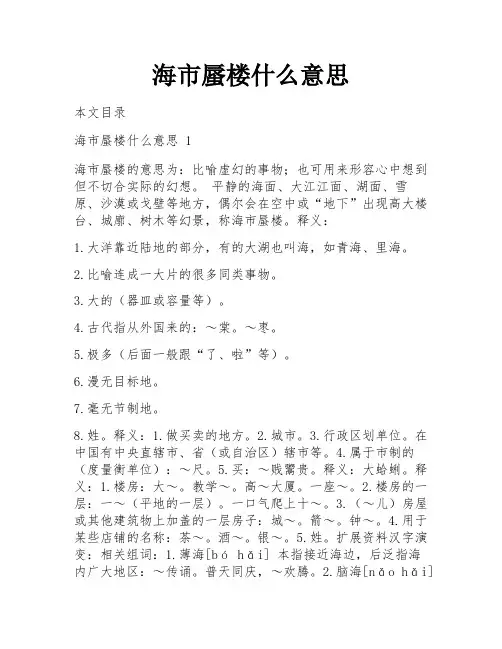 海市蜃楼什么意思

本文目录

海市蜃楼什么意思 1

海市蜃楼的意思为：比喻虚幻的事物；也可用来形容心中想到但不切合实际的幻想。 平静的海面、大江江面、湖面、雪原、沙漠或戈壁等地方，偶尔会在空中或“地下”出现高大楼台、城廓、树木等幻景，称海市蜃楼。释义：

1.大洋靠近陆地的部分，有的大湖也叫海，如青海、里海。

2.比喻连成一大片的很多同类事物。

3.大的（器皿或容量等）。

4.古代指从外国来的：～棠。～枣。

5.极多（后面一般跟“了、啦”等）。

6.漫无目标地。

7.毫无节制地。

8.姓。释义：1.做买卖的地方。2.城市。3.行政区划单位。在中国有中央直辖市、省（或自治区）辖市等。4.属于市制的（度量衡单位）：～尺。5.买：～贱鬻贵。释义：大蛤蜊。释义：1.楼房：大～。教学～。高～大厦。一座～。2.楼房的一层：一～（平地的一层）。一口气爬上十～。3.（～儿）房屋或其他建筑物上加盖的一层房子：城～。箭～。钟～。4.用于某些店铺的名称：茶～。酒～。银～。5.姓。扩展资料汉字演变：相关组词：1.薄海[bó hǎi] 本指接近海边，后泛指海内广大地区：～传诵。普天同庆，～欢腾。2.脑海[nǎo hǎi]